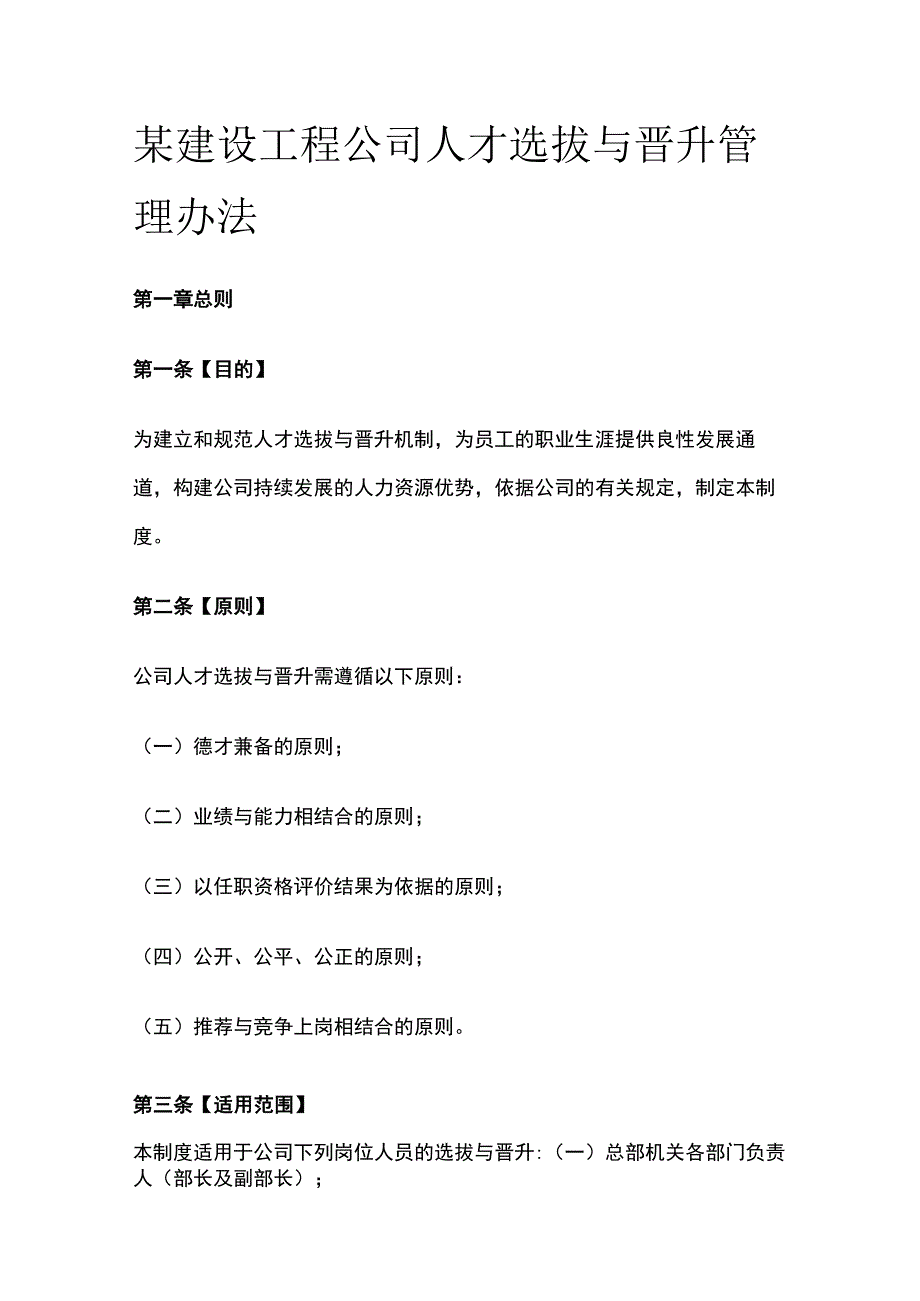 某建设工程公司人才选拔与晋升管理办法

第一章总则

第一条【目的】

为建立和规范人才选拔与晋升机制，为员工的职业生涯提供良性发展通道，构建公司持续发展的人力资源优势，依据公司的有关规定，制定本制度。

第二条【原则】

公司人才选拔与晋升需遵循以下原则：

（一）德才兼备的原则；

（二）业绩与能力相结合的原则；

（三）以任职资格评价结果为依据的原则；

（四）公开、公平、公正的原则；

（五）推荐与竞争上岗相结合的原则。

第三条【适用范围】

本制度适用于公司下列岗位人员的选拔与晋升：（一）总部机关各部门负责人（部长及副部长）；